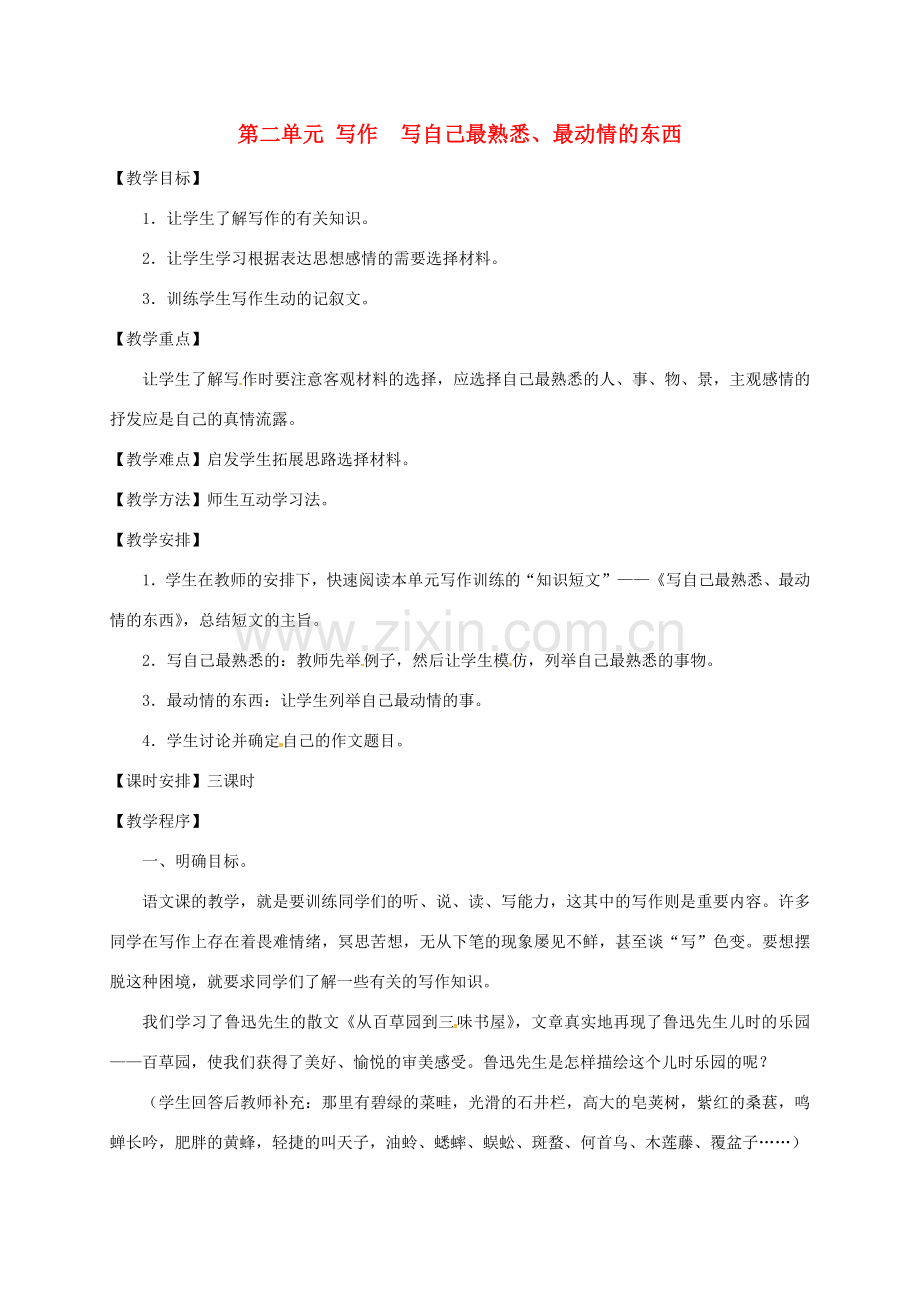 第二单元 写作 写自己最熟悉、最动情的东西

【教学目标】

1．让学生了解写作的有关知识。

2．让学生学习根据表达思想感情的需要选择材料。

3．训练学生写作生动的记叙文。

【教学重点】

让学生了解写作时要注意客观材料的选择，应选择自己最熟悉的人、事、物、景，主观感情的抒发应是自己的真情流露。

【教学难点】启发学生拓展思路选择材料。

【教学方法】师生互动学习法。

【教学安排】

1．学生在教师的安排下，快速阅读本单元写作训练的“知识短文”——《写自己最熟悉、最动情的东西》，总结短文的主旨。

2．写自己最熟悉的：教师先举例子，然后让学生模仿，列举自己最熟悉的事物。

3．最动情的东西：让学生列举自己最动情的事。

4．学生讨论并确定自己的作文题目。

【课时安排】三课时

【教学程序】

一、明确目标。

语文课的教学，就是要训练同学们的听、说、读、写能力，这其中的写作则是重要内容。许多同学在写作上存在着畏难情绪，冥思苦想，无从下笔的现象屡见不鲜，甚至谈“写”色变。要想摆脱这种困境，就要求同学们了解一些有关的写作知识。

我们学习了鲁迅先生的散文《从百草园到三味书屋》，文章真实地再现了鲁迅先生儿时的乐园——百草园，使我们获得了美好、愉悦的审美感受。鲁迅先生是怎样描绘这个儿时乐园的呢？

（学生回答后教师补充：那里有碧绿的菜畦，光滑的石井栏，高大的皂荚树，紫红的桑葚，鸣蝉长吟，肥胖的黄蜂，轻捷的叫天子，油蛉、蟋蟀、蜈蚣、斑蝥、何首乌、木莲藤、覆盆子……）

www.zixin.com.cn